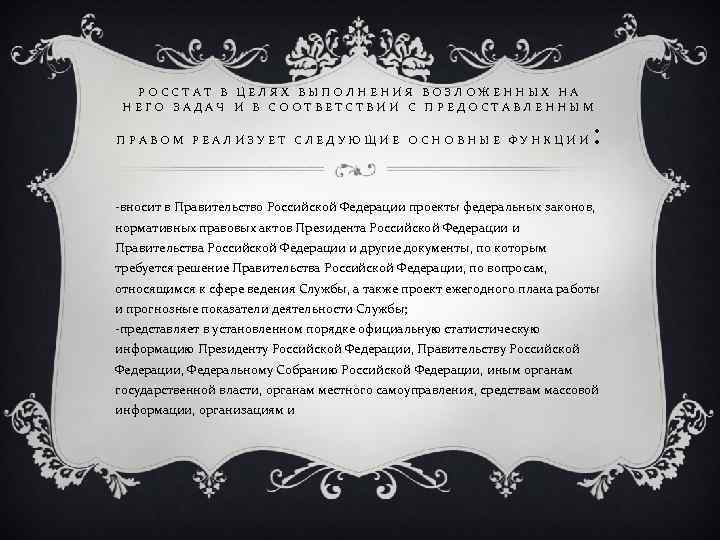 РОССТАТ В ЦЕЛЯХ ВЫПОЛНЕНИЯ ВОЗЛОЖЕННЫХ НА НЕГО ЗАДАЧ И В СООТВЕТСТВИИ С ПРЕДОСТАВЛЕННЫМ ПРАВОМ РЕАЛИЗУЕТ СЛЕДУЮЩИЕ ОСНОВНЫЕ ФУНКЦИИ:

-вносит в Правительство Российской Федерации проекты федеральных законов, нормативных правовых актов Президента Российской Федерации и Правительства Российской Федерации и другие документы, по которым требуется решение Правительства Российской Федерации, по вопросам, относящимся к сфере ведения Службы, а также проект ежегодного плана работы и прогнозные показатели деятельности Службы;
-представляет в установленном порядке официальную статистическую информацию Президенту Российской Федерации, Правительству Российской Федерации, Федеральному Собранию Российской Федерации, иным органам государственной власти, органам местного самоуправления, средствам массовой информации, организациям и